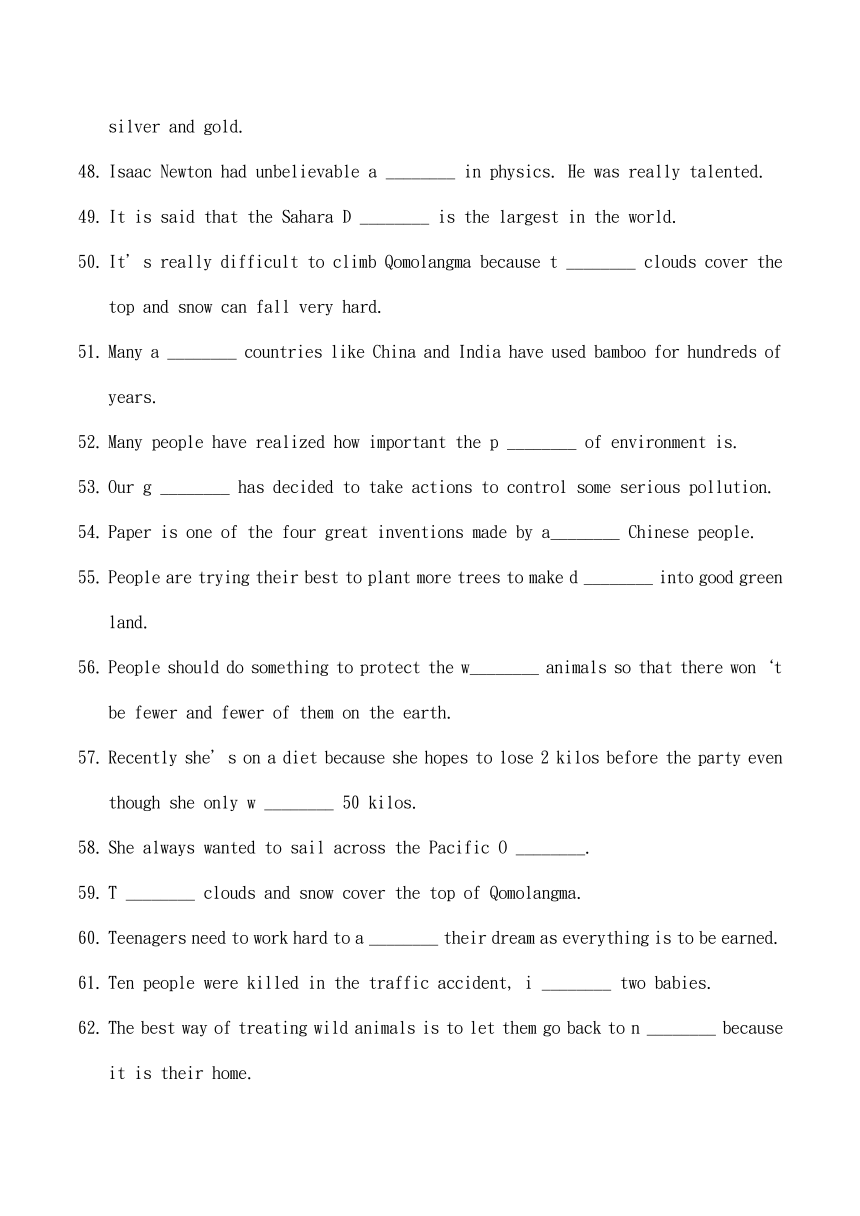 silver and gold.

48. Isaac Newton had unbelievable a ________ in physics. He was really talented.

49. It is said that the Sahara D ________ is the largest in the world.

50. It' s really difficult to climb Qomolangma because t ________ clouds cover the top and snow can fall very hard.

51. Many a ________ countries like China and India have used bamboo for hundreds of years.

52. Many people have realized how important the p ________ of environment is.

53. Our g ________ has decided to take actions to control some serious pollution.

54. Paper is one of the four great inventions made by a________ Chinese people.

55. People are trying their best to plant more trees to make d ________ into good green land.

56. People should do something to protect the w________ animals so that there won 't be fewer and fewer of them on the earth.

57. Recently she' s on a diet because she hopes to lose 2 kilos before the party even though she only w ________ 50 kilos.

58. She always wanted to sail across the Pacific O ________.

59. T ________ clouds and snow cover the top of Qomolangma.

60. Teenagers need to work hard to a ________ their dream as everything is to be earned.

61. Ten people were killed in the traffic accident, i ________ two babies.

62. The best way of treating wild animals is to let them go back to n ________ because it is their home.